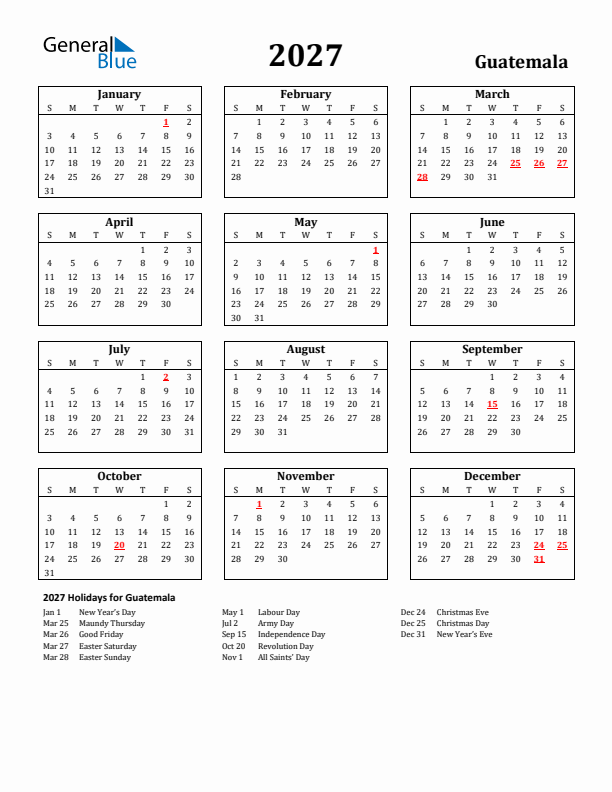 General Blue

2027

Guatemala

January

| S | M | T | W | T | F | S |
|---|---|---|---|---|---|---|
| | | | | | 1 | 2 |
| 3 | 4 | 5 | 6 | 7 | 8 | 9 |
| 10 | 11 | 12 | 13 | 14 | 15 | 16 |
| 17 | 18 | 19 | 20 | 21 | 22 | 23 |
| 24 | 25 | 26 | 27 | 28 | 29 | 30 |
| 31 | | | | | | |

February

| S | M | T | W | T | F | S |
|---|---|---|---|---|---|---|
| | 1 | 2 | 3 | 4 | 5 | 6 |
| 7 | 8 | 9 | 10 | 11 | 12 | 13 |
| 14 | 15 | 16 | 17 | 18 | 19 | 20 |
| 21 | 22 | 23 | 24 | 25 | 26 | 27 |
| 28 | | | | | | |

March

| S | M | T | W | T | F | S |
|---|---|---|---|---|---|---|
| | 1 | 2 | 3 | 4 | 5 | 6 |
| 7 | 8 | 9 | 10 | 11 | 12 | 13 |
| 14 | 15 | 16 | 17 | 18 | 19 | 20 |
| 21 | 22 | 23 | 24 | 25 | 26 | 27 |
| 28 | 29 | 30 | 31 | | | |

April

| S | M | T | W | T | F | S |
|---|---|---|---|---|---|---|
| | | | | 1 | 2 | 3 |
| 4 | 5 | 6 | 7 | 8 | 9 | 10 |
| 11 | 12 | 13 | 14 | 15 | 16 | 17 |
| 18 | 19 | 20 | 21 | 22 | 23 | 24 |
| 25 | 26 | 27 | 28 | 29 | 30 | |

May

| S | M | T | W | T | F | S |
|---|---|---|---|---|---|---|
| | | | | | | 1 |
| 2 | 3 | 4 | 5 | 6 | 7 | 8 |
| 9 | 10 | 11 | 12 | 13 | 14 | 15 |
| 16 | 17 | 18 | 19 | 20 | 21 | 22 |
| 23 | 24 | 25 | 26 | 27 | 28 | 29 |
| 30 | 31 | | | | | |

June

| S | M | T | W | T | F | S |
|---|---|---|---|---|---|---|
| | | 1 | 2 | 3 | 4 | 5 |
| 6 | 7 | 8 | 9 | 10 | 11 | 12 |
| 13 | 14 | 15 | 16 | 17 | 18 | 19 |
| 20 | 21 | 22 | 23 | 24 | 25 | 26 |
| 27 | 28 | 29 | 30 | | | |

July

| S | M | T | W | T | F | S |
|---|---|---|---|---|---|---|
| | | | | 1 | 2 | 3 |
| 4 | 5 | 6 | 7 | 8 | 9 | 10 |
| 11 | 12 | 13 | 14 | 15 | 16 | 17 |
| 18 | 19 | 20 | 21 | 22 | 23 | 24 |
| 25 | 26 | 27 | 28 | 29 | 30 | 31 |

August

| S | M | T | W | T | F | S |
|---|---|---|---|---|---|---|
| 1 | 2 | 3 | 4 | 5 | 6 | 7 |
| 8 | 9 | 10 | 11 | 12 | 13 | 14 |
| 15 | 16 | 17 | 18 | 19 | 20 | 21 |
| 22 | 23 | 24 | 25 | 26 | 27 | 28 |
| 29 | 30 | 31 | | | | |

September

| S | M | T | W | T | F | S |
|---|---|---|---|---|---|---|
| | | | 1 | 2 | 3 | 4 |
| 5 | 6 | 7 | 8 | 9 | 10 | 11 |
| 12 | 13 | 14 | 15 | 16 | 17 | 18 |
| 19 | 20 | 21 | 22 | 23 | 24 | 25 |
| 26 | 27 | 28 | 29 | 30 | | |

October

| S | M | T | W | T | F | S |
|---|---|---|---|---|---|---|
| | | | | | 1 | 2 |
| 3 | 4 | 5 | 6 | 7 | 8 | 9 |
| 10 | 11 | 12 | 13 | 14 | 15 | 16 |
| 17 | 18 | 19 | 20 | 21 | 22 | 23 |
| 24 | 25 | 26 | 27 | 28 | 29 | 30 |
| 31 | | | | | | |

November

| S | M | T | W | T | F | S |
|---|---|---|---|---|---|---|
| | 1 | 2 | 3 | 4 | 5 | 6 |
| 7 | 8 | 9 | 10 | 11 | 12 | 13 |
| 14 | 15 | 16 | 17 | 18 | 19 | 20 |
| 21 | 22 | 23 | 24 | 25 | 26 | 27 |
| 28 | 29 | 30 | | | | |

December

| S | M | T | W | T | F | S |
|---|---|---|---|---|---|---|
| | | | 1 | 2 | 3 | 4 |
| 5 | 6 | 7 | 8 | 9 | 10 | 11 |
| 12 | 13 | 14 | 15 | 16 | 17 | 18 |
| 19 | 20 | 21 | 22 | 23 | 24 | 25 |
| 26 | 27 | 28 | 29 | 30 | 31 | |

2027 Holidays for Guatemala

Jan 1 New Year's Day
Mar 25 Maundy Thursday
Mar 26 Good Friday
Mar 27 Easter Saturday
Mar 28 Easter Sunday

May 1 Labour Day
Jul 2 Army Day
Sep 15 Independence Day
Oct 20 Revolution Day
Nov 1 All Saints' Day

Dec 24 Christmas Eve
Dec 25 Christmas Day
Dec 31 New Year's Eve